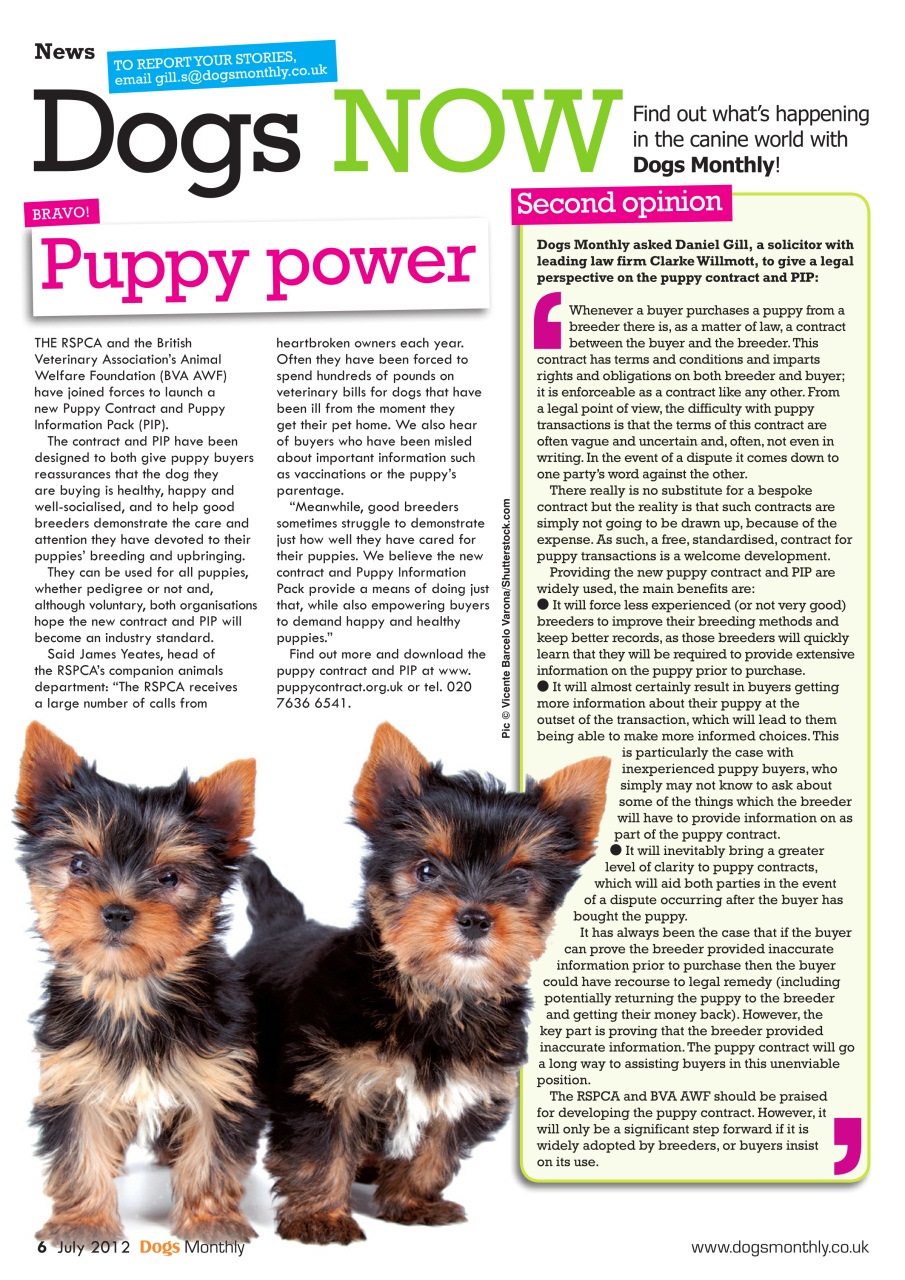 News

TO REPORT YOUR STORIES, email gill.s@dogsmonthly.co.uk

Dogs NOW

Find out what's happening in the canine world with **Dogs Monthly**!

BRAVO!

Puppy power

THE RSPCA and the British Veterinary Association's Animal Welfare Foundation (BVA AWF) have joined forces to launch a new Puppy Contract and Puppy Information Pack (PIP).

The contract and PIP have been designed to both give puppy buyers reassurances that the dog they are buying is healthy, happy and well-socialised, and to help good breeders demonstrate the care and attention they have devoted to their puppies' breeding and upbringing.

They can be used for all puppies, whether pedigree or not and, although voluntary, both organisations hope the new contract and PIP will become an industry standard.

Said James Yeates, head of the RSPCA's companion animals department: "The RSPCA receives a large number of calls from heartbroken owners each year. Often they have been forced to spend hundreds of pounds on veterinary bills for dogs that have been ill from the moment they get their pet home. We also hear of buyers who have been misled about important information such as vaccinations or the puppy's parentage.

"Meanwhile, good breeders sometimes struggle to demonstrate just how well they have cared for their puppies. We believe the new contract and Puppy Information Pack provide a means of doing just that, while also empowering buyers to demand happy and healthy puppies."

Find out more and download the puppy contract and PIP at www.puppycontract.org.uk or tel. 020 7636 6541.

Pic © Vicente Barcelo Varona/Shutterstock.com

Second opinion

**Dogs Monthly asked Daniel Gill, a solicitor with leading law firm Clarke Willmott, to give a legal perspective on the puppy contract and PIP:**

Whenever a buyer purchases a puppy from a breeder there is, as a matter of law, a contract between the buyer and the breeder. This contract has terms and conditions and imparts rights and obligations on both breeder and buyer; it is enforceable as a contract like any other. From a legal point of view, the difficulty with puppy transactions is that the terms of this contract are often vague and uncertain and, often, not even in writing. In the event of a dispute it comes down to one party's word against the other.

There really is no substitute for a bespoke contract but the reality is that such contracts are simply not going to be drawn up, because of the expense. As such, a free, standardised, contract for puppy transactions is a welcome development.

Providing the new puppy contract and PIP are widely used, the main benefits are:
● It will force less experienced (or not very good) breeders to improve their breeding methods and keep better records, as those breeders will quickly learn that they will be required to provide extensive information on the puppy prior to purchase.
● It will almost certainly result in buyers getting more information about their puppy at the outset of the transaction, which will lead to them being able to make more informed choices. This is particularly the case with inexperienced puppy buyers, who simply may not know to ask about some of the things which the breeder will have to provide information on as part of the puppy contract.
● It will inevitably bring a greater level of clarity to puppy contracts, which will aid both parties in the event of a dispute occurring after the buyer has bought the puppy.

It has always been the case that if the buyer can prove the breeder provided inaccurate information prior to purchase then the buyer could have recourse to legal remedy (including potentially returning the puppy to the breeder and getting their money back). However, the key part is proving that the breeder provided inaccurate information. The puppy contract will go a long way to assisting buyers in this unenviable position.

The RSPCA and BVA AWF should be praised for developing the puppy contract. However, it will only be a significant step forward if it is widely adopted by breeders, or buyers insist on its use.

6 July 2012 Dogs Monthly

www.dogsmonthly.co.uk